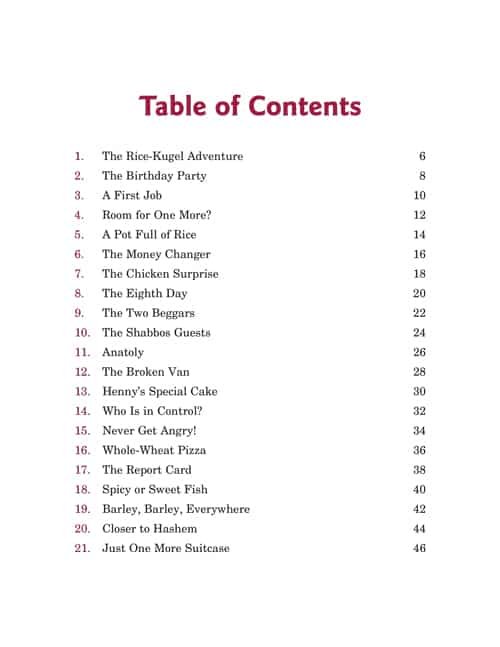 Table of Contents

1. The Rice-Kugel Adventure 6
2. The Birthday Party 8
3. A First Job 10
4. Room for One More? 12
5. A Pot Full of Rice 14
6. The Money Changer 16
7. The Chicken Surprise 18
8. The Eighth Day 20
9. The Two Beggars 22
10. The Shabbos Guests 24
11. Anatoly 26
12. The Broken Van 28
13. Henny's Special Cake 30
14. Who Is in Control? 32
15. Never Get Angry! 34
16. Whole-Wheat Pizza 36
17. The Report Card 38
18. Spicy or Sweet Fish 40
19. Barley, Barley, Everywhere 42
20. Closer to Hashem 44
21. Just One More Suitcase 46